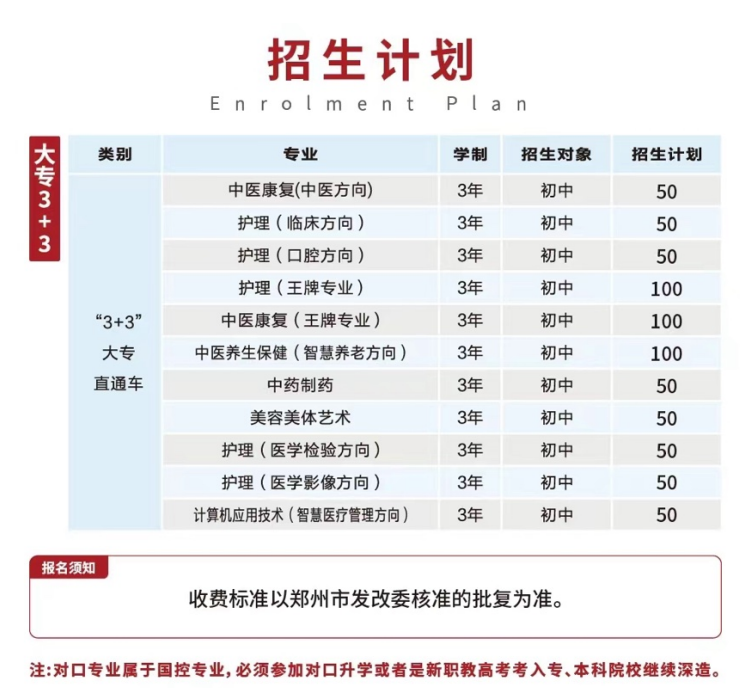 招生计划
Enrolment Plan

大专3+3

| 类别 | 专业 | 学制 | 招生对象 | 招生计划 |
|---|---|---|---|---|
| “3+3” 大专 直通车 | 中医康复(中医方向) | 3年 | 初中 | 50 |
| | 护理（临床方向） | 3年 | 初中 | 50 |
| | 护理（口腔方向） | 3年 | 初中 | 50 |
| | 护理（王牌专业） | 3年 | 初中 | 100 |
| | 中医康复（王牌专业） | 3年 | 初中 | 100 |
| | 中医养生保健（智慧养老方向） | 3年 | 初中 | 100 |
| | 中药制药 | 3年 | 初中 | 50 |
| | 美容美体艺术 | 3年 | 初中 | 50 |
| | 护理（医学检验方向） | 3年 | 初中 | 50 |
| | 护理（医学影像方向） | 3年 | 初中 | 50 |
| | 计算机应用技术（智慧医疗管理方向） | 3年 | 初中 | 50 |

报名须知
收费标准以郑州市发改委核准的批复为准。

注:对口专业属于国控专业，必须参加对口升学或者是新职教高考考入专、本科院校继续深造。